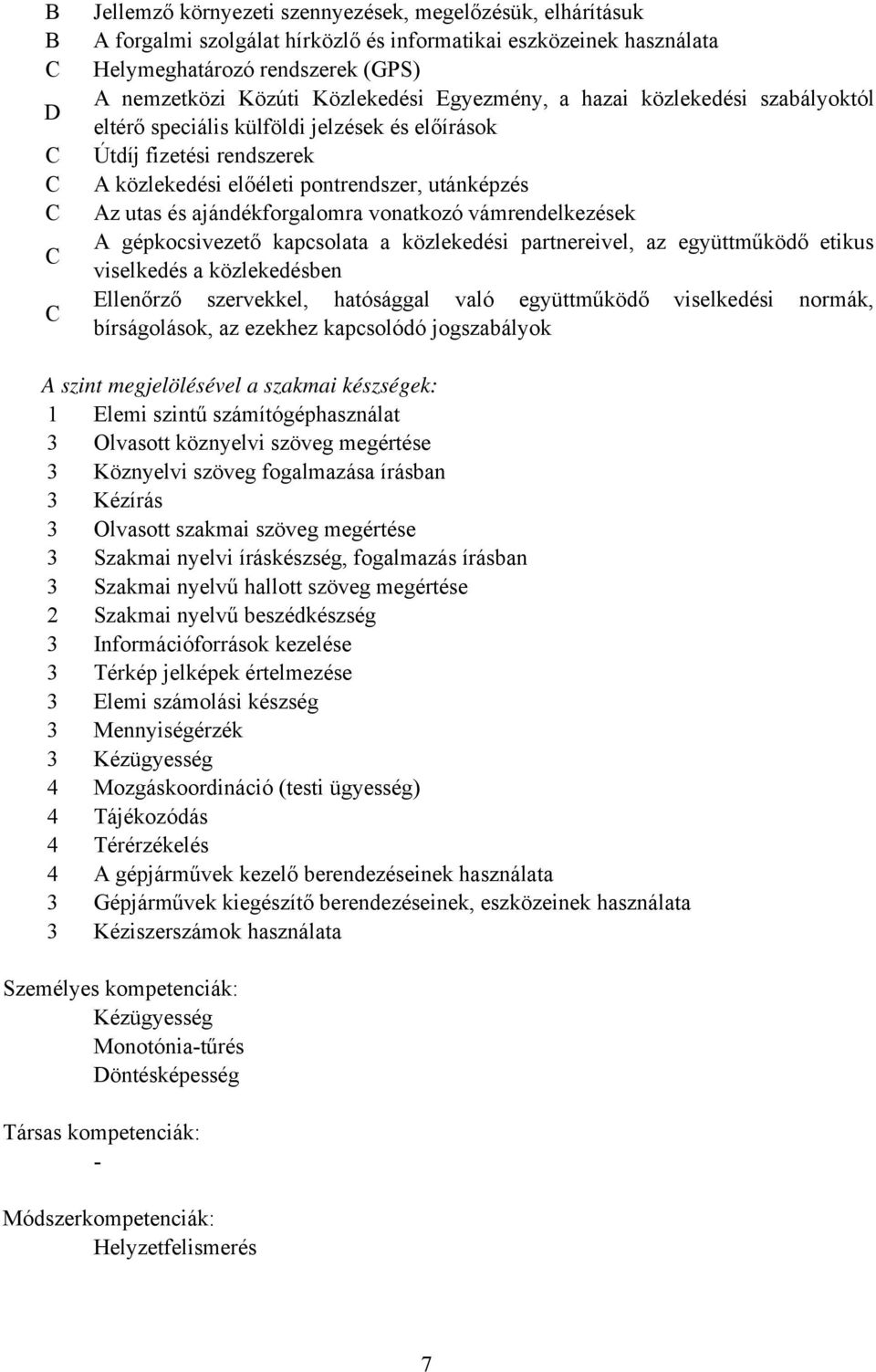 B Jellemző környezeti szennyezések, megelőzésük, elhárításuk
B A forgalmi szolgálat hírközlő és informatikai eszközeinek használata
C Helymeghatározó rendszerek (GPS)
D A nemzetközi Közúti Közlekedési Egyezmény, a hazai közlekedési szabályoktól eltérő speciális külföldi jelzések és előírások
C Útdíj fizetési rendszerek
C A közlekedési előéleti pontrendszer, utánképzés
C Az utas és ajándékforgalomra vonatkozó vámrendelkezések
C A gépkocsivezető kapcsolata a közlekedési partnereivel, az együttműködő etikus viselkedés a közlekedésben
C Ellenőrző szervekkel, hatósággal való együttműködő viselkedési normák, bírságolások, az ezekhez kapcsolódó jogszabályok

A szint megjelölésével a szakmai készségek:
1 Elemi szintű számítógéphasználat
3 Olvasott köznyelvi szöveg megértése
3 Köznyelvi szöveg fogalmazása írásban
3 Kézírás
3 Olvasott szakmai szöveg megértése
3 Szakmai nyelvi íráskészség, fogalmazás írásban
3 Szakmai nyelvű hallott szöveg megértése
2 Szakmai nyelvű beszédkészség
3 Információforrások kezelése
3 Térkép jelképek értelmezése
3 Elemi számolási készség
3 Mennyiségérzék
3 Kézügyesség
4 Mozgáskoordináció (testi ügyesség)
4 Tájékozódás
4 Térérzékelés
4 A gépjárművek kezelő berendezéseinek használata
3 Gépjárművek kiegészítő berendezéseinek, eszközeinek használata
3 Kéziszerszámok használata

Személyes kompetenciák:
Kézügyesség
Monotónia-tűrés
Döntésképesség

Társas kompetenciák:
-

Módszerkompetenciák:
Helyzetfelismerés

7